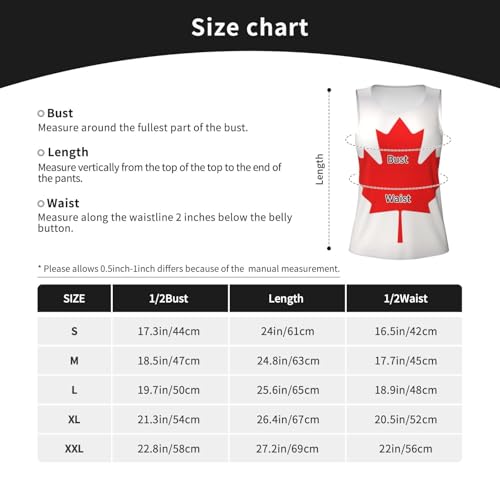 Size chart

Bust
Measure around the fullest part of the bust.

Length
Measure vertically from the top of the top to the end of the pants.

Waist
Measure along the waistline 2 inches below the belly button.

Length

Bust

Waist

* Please allows 0.5inch-1inch differs because of the manual measurement.

| SIZE | 1/2Bust | Length | 1/2Waist |
|---|---|---|---|
| S | 17.3in/44cm | 24in/61cm | 16.5in/42cm |
| M | 18.5in/47cm | 24.8in/63cm | 17.7in/45cm |
| L | 19.7in/50cm | 25.6in/65cm | 18.9in/48cm |
| XL | 21.3in/54cm | 26.4in/67cm | 20.5in/52cm |
| XXL | 22.8in/58cm | 27.2in/69cm | 22in/56cm |